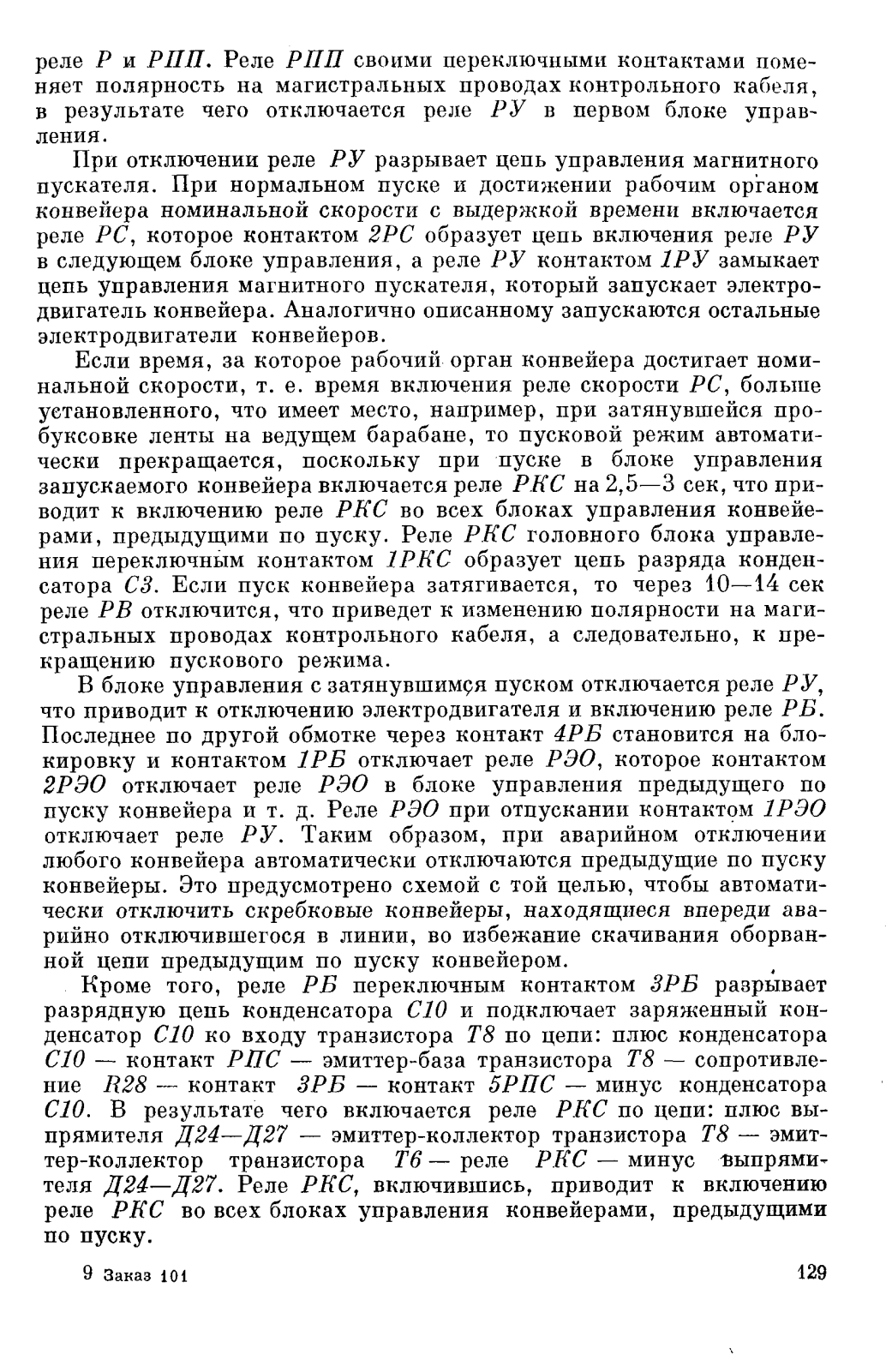 реле Р и РПП. Реле РПП своими переключными контактами поменяет полярность на магистральных проводах контрольного кабеля, в результате чего отключается реле РУ в первом блоке управления.

При отключении реле РУ разрывает цепь управления магнитного пускателя. При нормальном пуске и достижении рабочим органом конвейера номинальной скорости с выдержкой времени включается реле РС, которое контактом 2РС образует цепь включения реле РУ в следующем блоке управления, а реле РУ контактом 1РУ замыкает цепь управления магнитного пускателя, который запускает электродвигатель конвейера. Аналогично описанному запускаются остальные электродвигатели конвейеров.

Если время, за которое рабочий орган конвейера достигает номинальной скорости, т. е. время включения реле скорости РС, больше установленного, что имеет место, например, при затянувшейся пробуксовке ленты на ведущем барабане, то пусковой режим автоматически прекращается, поскольку при пуске в блоке управления запускаемого конвейера включается реле РКС на 2,5—3 сек, что приводит к включению реле РКС во всех блоках управления конвейерами, предыдущими по пуску. Реле РКС головного блока управления переключным контактом 1РКС образует цепь разряда конденсатора С3. Если пуск конвейера затягивается, то через 10—14 сек реле РВ отключится, что приведет к изменению полярности на магистральных проводах контрольного кабеля, а следовательно, к прекращению пускового режима.

В блоке управления с затянувшимся пуском отключается реле РУ, что приводит к отключению электродвигателя и включению реле РБ. Последнее по другой обмотке через контакт 4РБ становится на блокировку и контактом 1РБ отключает реле РЭО, которое контактом 2РЭО отключает реле РЭО в блоке управления предыдущего по пуску конвейера и т. д. Реле РЭО при отпускании контактом 1РЭО отключает реле РУ. Таким образом, при аварийном отключении любого конвейера автоматически отключаются предыдущие по пуску конвейеры. Это предусмотрено схемой с той целью, чтобы автоматически отключить скребковые конвейеры, находящиеся впереди аварийно отключившегося в линии, во избежание скачивания оборванной цепи предыдущим по пуску конвейером.

Кроме того, реле РБ переключным контактом 3РБ разрывает разрядную цепь конденсатора С10 и подключает заряженный конденсатор С10 ко входу транзистора Т8 по цепи: плюс конденсатора С10 — контакт РПС — эмиттер-база транзистора Т8 — сопротивление R28 — контакт 3РБ — контакт 5РПС — минус конденсатора С10. В результате чего включается реле РКС по цепи: плюс выпрямителя Д24—Д27 — эмиттер-коллектор транзистора Т8 — эмиттер-коллектор транзистора Т6 — реле РКС — минус выпрямителя Д24—Д27. Реле РКС, включившись, приводит к включению реле РКС во всех блоках управления конвейерами, предыдущими по пуску.

9 Заказ 101

129